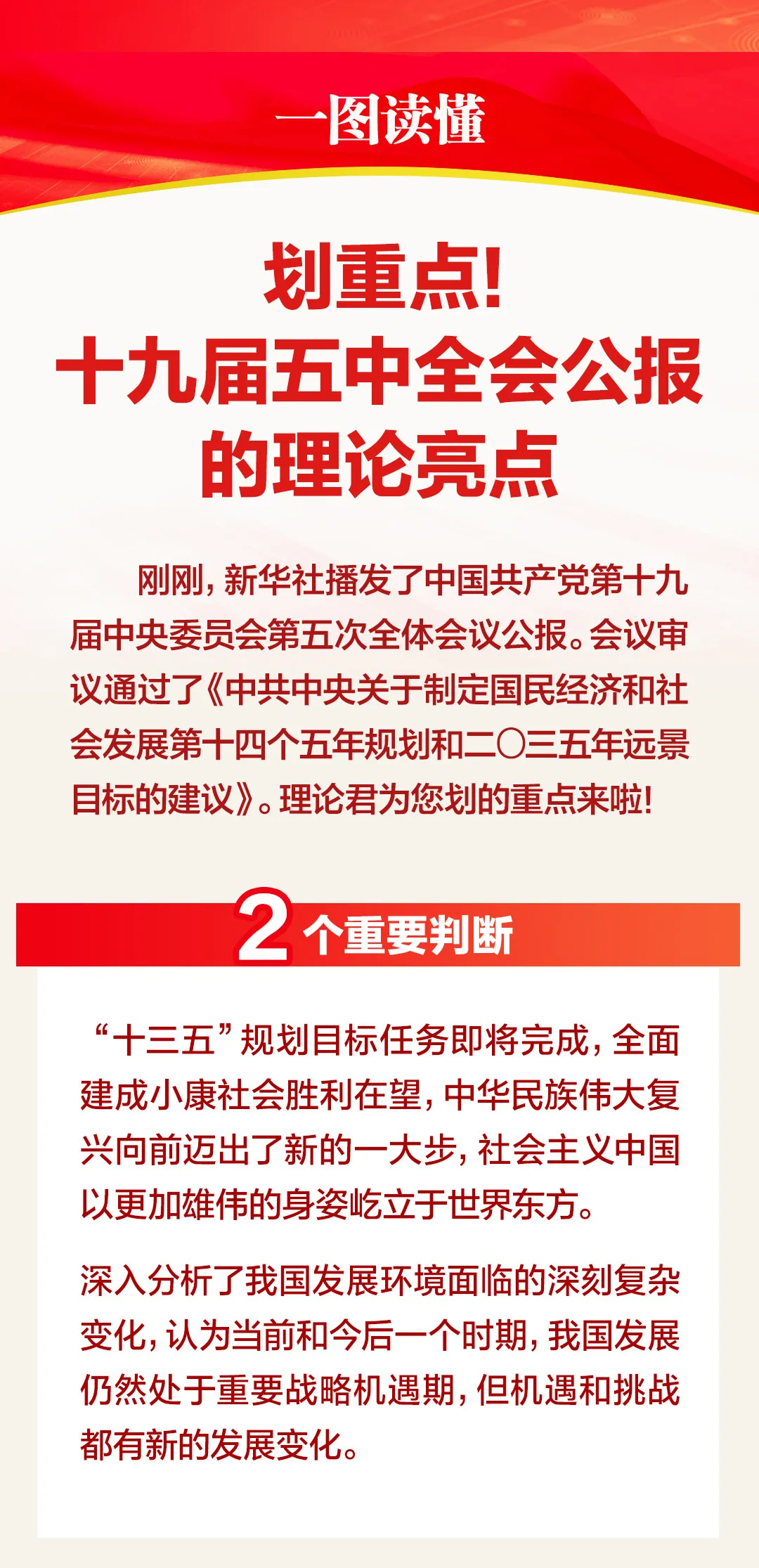 一图读懂

划重点!
十九届五中全会公报
的理论亮点

刚刚,新华社播发了中国共产党第十九届中央委员会第五次全体会议公报。会议审议通过了《中共中央关于制定国民经济和社会发展第十四个五年规划和二〇三五年远景目标的建议》。理论君为您划的重点来啦!

2个重要判断

“十三五”规划目标任务即将完成,全面建成小康社会胜利在望,中华民族伟大复兴向前迈出了新的一大步,社会主义中国以更加雄伟的身姿屹立于世界东方。

深入分析了我国发展环境面临的深刻复杂变化,认为当前和今后一个时期,我国发展仍然处于重要战略机遇期,但机遇和挑战都有新的发展变化。